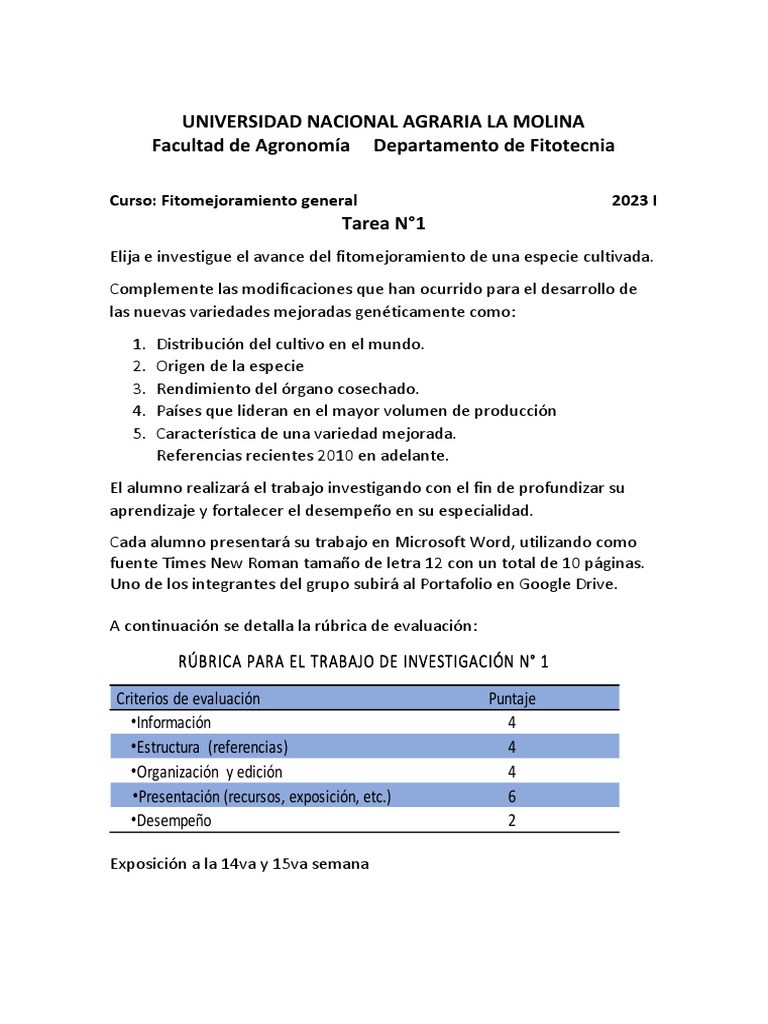 UNIVERSIDAD NACIONAL AGRARIA LA MOLINA
Facultad de Agronomía Departamento de Fitotecnia

Curso: Fitomejoramiento general 2023 I

Tarea N°1

Elija e investigue el avance del fitomejoramiento de una especie cultivada.

Complemente las modificaciones que han ocurrido para el desarrollo de las nuevas variedades mejoradas genéticamente como:

1. Distribución del cultivo en el mundo.
2. Origen de la especie
3. Rendimiento del órgano cosechado.
4. Países que lideran en el mayor volumen de producción
5. Característica de una variedad mejorada.
Referencias recientes 2010 en adelante.

El alumno realizará el trabajo investigando con el fin de profundizar su aprendizaje y fortalecer el desempeño en su especialidad.

Cada alumno presentará su trabajo en Microsoft Word, utilizando como fuente Times New Roman tamaño de letra 12 con un total de 10 páginas. Uno de los integrantes del grupo subirá al Portafolio en Google Drive.

A continuación se detalla la rúbrica de evaluación:

RÚBRICA PARA EL TRABAJO DE INVESTIGACIÓN N° 1

| Criterios de evaluación | Puntaje |
|---|---|
| •Información | 4 |
| •Estructura (referencias) | 4 |
| •Organización y edición | 4 |
| •Presentación (recursos, exposición, etc.) | 6 |
| •Desempeño | 2 |

Exposición a la 14va y 15va semana